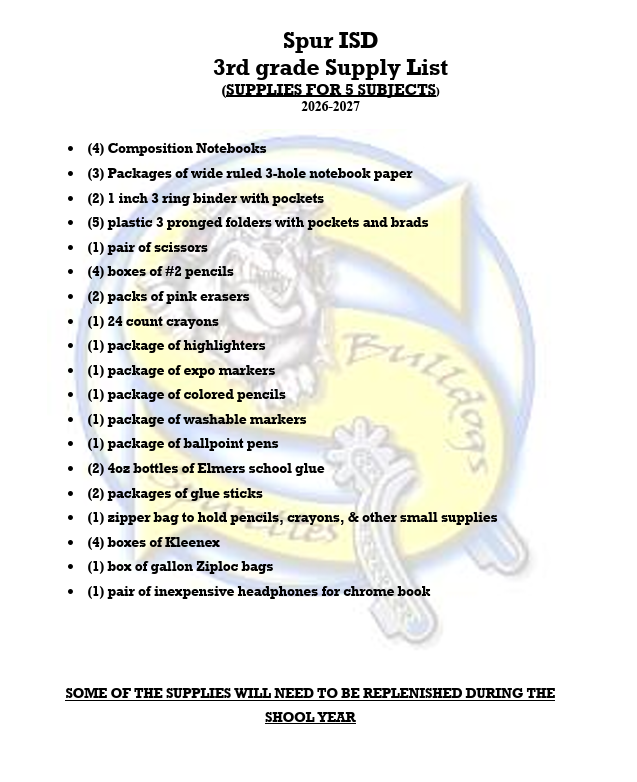 Spur ISD
3rd grade Supply List
(SUPPLIES FOR 5 SUBJECTS)
2026-2027

• (4) Composition Notebooks
• (3) Packages of wide ruled 3-hole notebook paper
• (2) 1 inch 3 ring binder with pockets
• (5) plastic 3 pronged folders with pockets and brads
• (1) pair of scissors
• (4) boxes of #2 pencils
• (2) packs of pink erasers
• (1) 24 count crayons
• (1) package of highlighters
• (1) package of expo markers
• (1) package of colored pencils
• (1) package of washable markers
• (1) package of ballpoint pens
• (2) 4oz bottles of Elmers school glue
• (2) packages of glue sticks
• (1) zipper bag to hold pencils, crayons, & other small supplies
• (4) boxes of Kleenex
• (1) box of gallon Ziploc bags
• (1) pair of inexpensive headphones for chrome book

SOME OF THE SUPPLIES WILL NEED TO BE REPLENISHED DURING THE SHOOL YEAR

Bulldogs